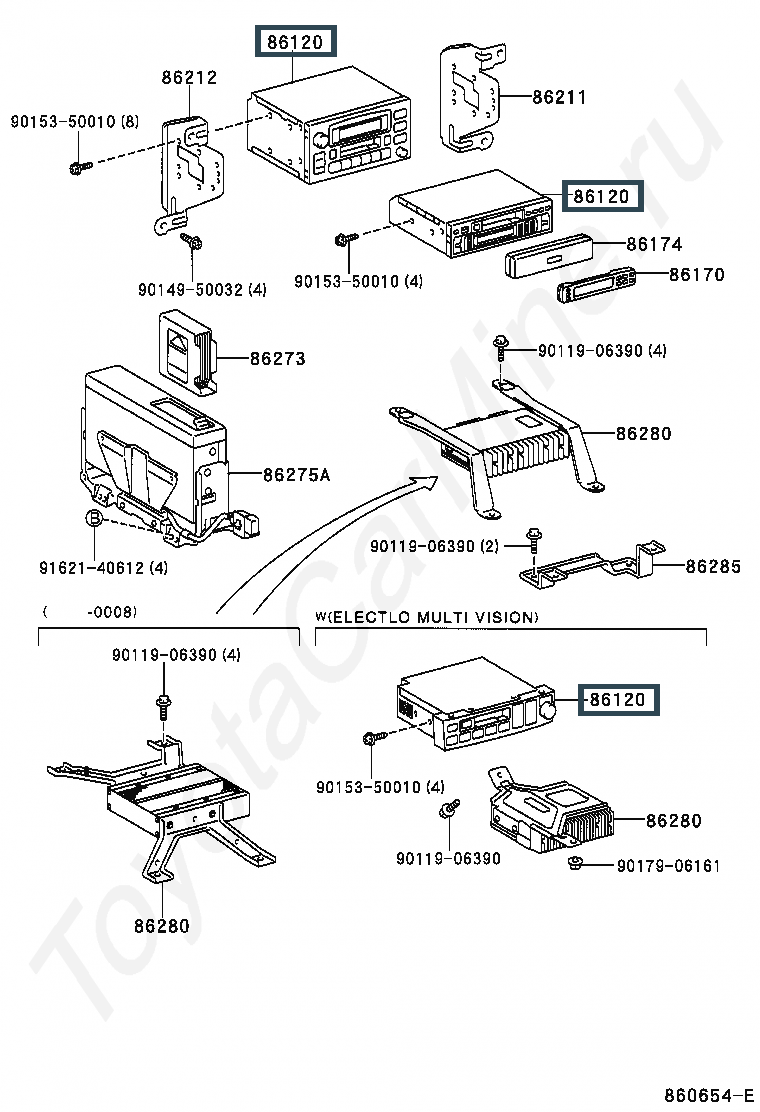 86120

86212

86211

90153-50010 (8)

86120

86174

86170

90149-50032 (4)

90153-50010 (4)

86273

90119-06390 (4)

86280

86275A

B

91621-40612 (4)

90119-06390 (2)

86285

( -0008)

W(ELECTLO MULTI VISION)

90119-06390 (4)

86120

90153-50010 (4)

86280

90119-06390

90179-06161

86280

ToyotaCarMine.ru

860654-E